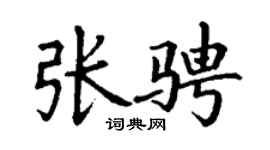 张骋

词典网